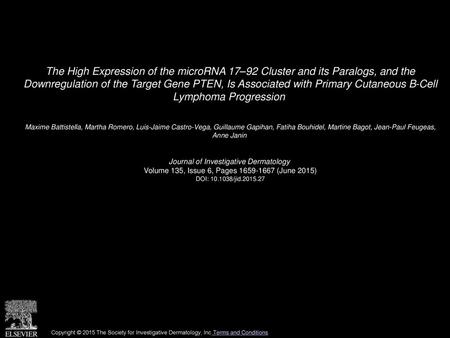 The High Expression of the microRNA 17–92 Cluster and its Paralogs, and the Downregulation of the Target Gene PTEN, Is Associated with Primary Cutaneous B-Cell Lymphoma Progression

Maxime Battistella, Martha Romero, Luis-Jaime Castro-Vega, Guillaume Gapihan, Fatiha Bouhidel, Martine Bagot, Jean-Paul Feugeas, Anne Janin

Journal of Investigative Dermatology
Volume 135, Issue 6, Pages 1659-1667 (June 2015)
DOI: 10.1038/jid.2015.27

ELSEVIER

Copyright © 2015 The Society for Investigative Dermatology, Inc Terms and Conditions